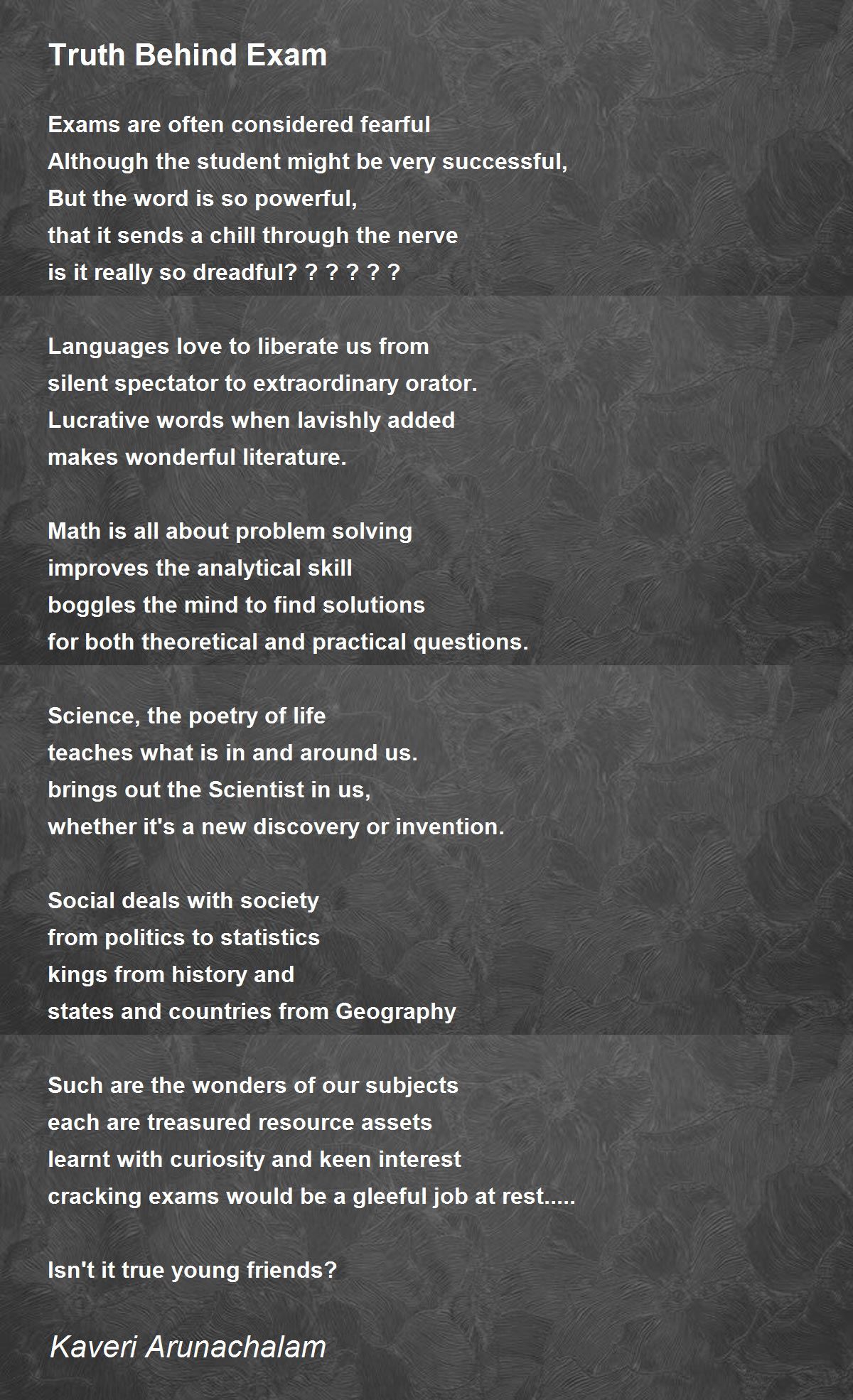 Truth Behind Exam

Exams are often considered fearful
Although the student might be very successful,
But the word is so powerful,
that it sends a chill through the nerve
is it really so dreadful? ? ? ? ? ?

Languages love to liberate us from
silent spectator to extraordinary orator.
Lucrative words when lavishly added
makes wonderful literature.

Math is all about problem solving
improves the analytical skill
boggles the mind to find solutions
for both theoretical and practical questions.

Science, the poetry of life
teaches what is in and around us.
brings out the Scientist in us,
whether it's a new discovery or invention.

Social deals with society
from politics to statistics
kings from history and
states and countries from Geography

Such are the wonders of our subjects
each are treasured resource assets
learnt with curiosity and keen interest
cracking exams would be a gleeful job at rest.....

Isn't it true young friends?

Kaveri Arunachalam